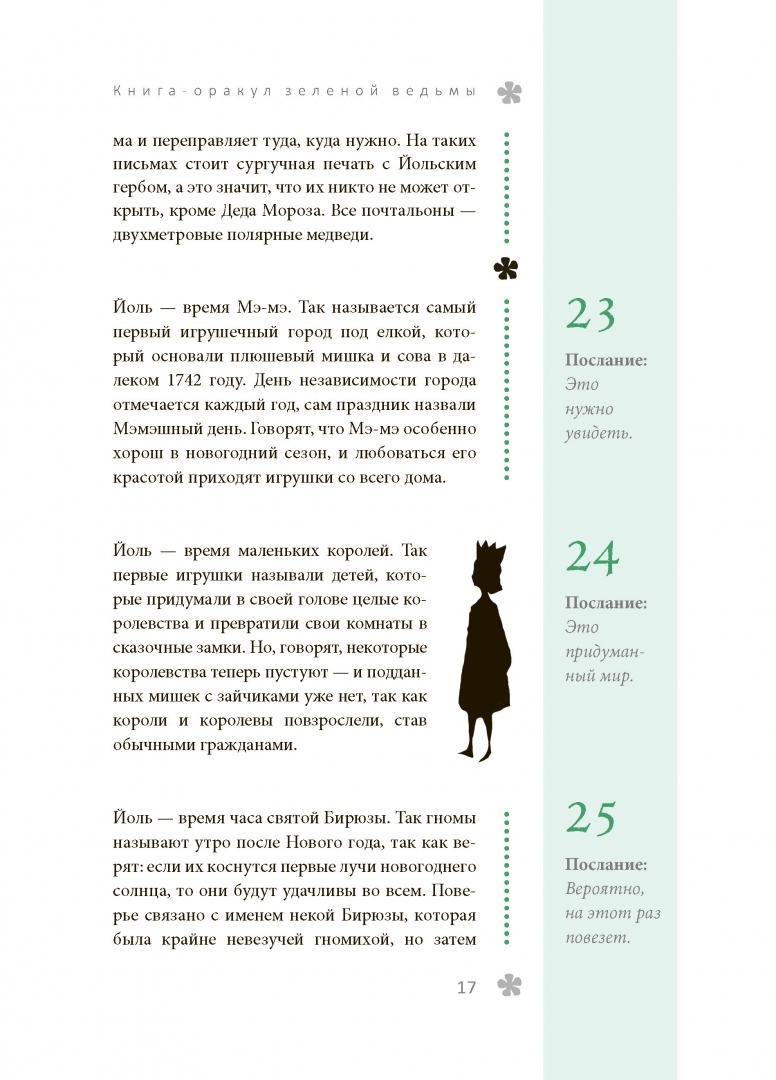 Книга-оракул зеленой ведьмы

ма и переправляет туда, куда нужно. На таких письмах стоит сургучная печать с Йольским гербом, а это значит, что их никто не может открыть, кроме Деда Мороза. Все почтальоны — двухметровые полярные медведи.

Йоль — время Мэ-мэ. Так называется самый первый игрушечный город под елкой, который основали плюшевый мишка и сова в далеком 1742 году. День независимости города отмечается каждый год, сам праздник назвали Мэмэшный день. Говорят, что Мэ-мэ особенно хорош в новогодний сезон, и любоваться его красотой приходят игрушки со всего дома.

23

Послание:
Это нужно увидеть.

Йоль — время маленьких королей. Так первые игрушки называли детей, которые придумали в своей голове целые королевства и превратили свои комнаты в сказочные замки. Но, говорят, некоторые королевства теперь пустуют — и подданных мишек с зайчиками уже нет, так как короли и королевы повзрослели, став обычными гражданами.

24

Послание:
Это придуманный мир.

Йоль — время часа святой Бирюзы. Так гномы называют утро после Нового года, так как верят: если их коснутся первые лучи новогоднего солнца, то они будут удачливы во всем. Поверье связано с именем некой Бирюзы, которая была крайне невезучей гномихой, но затем

25

Послание:
Вероятно, на этот раз повезет.

17